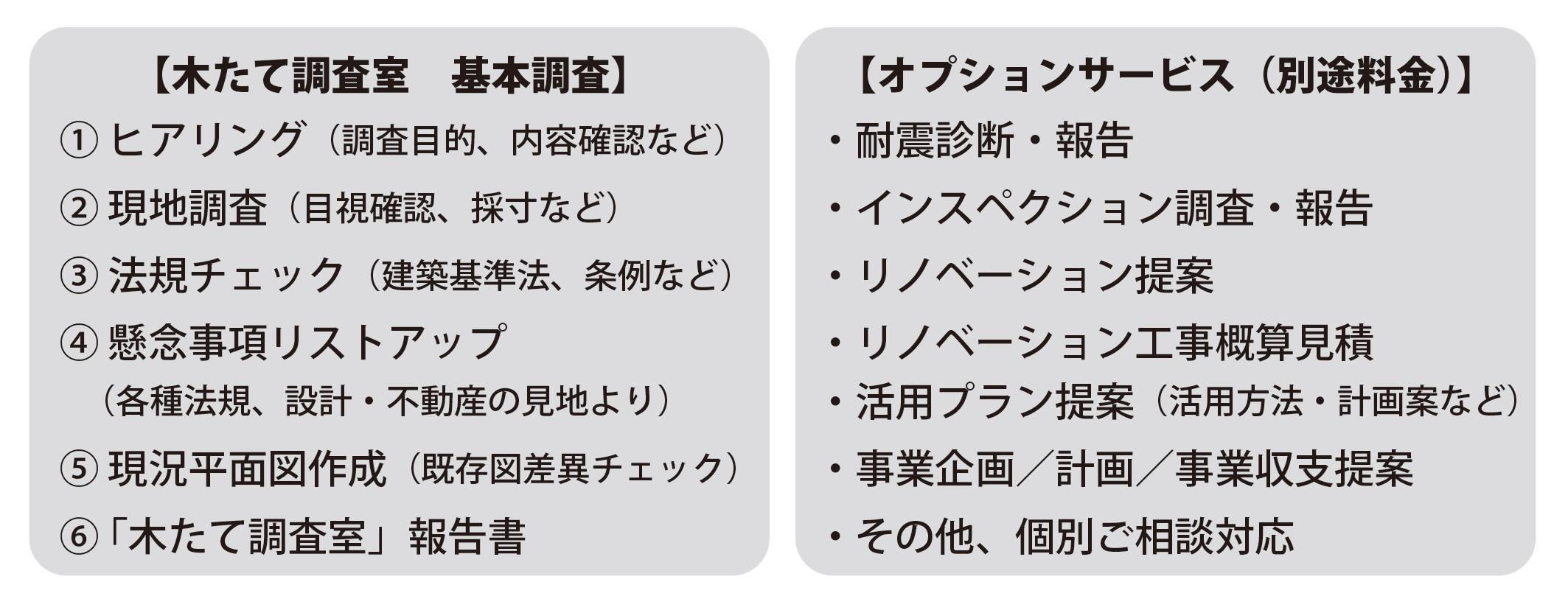 【木たて調査室　基本調査】

①ヒアリング（調査目的、内容確認など）

②現地調査（目視確認、採寸など）

③法規チェック（建築基準法、条例など）

④懸念事項リストアップ
（各種法規、設計・不動産の見地より）

⑤現況平面図作成（既存図差異チェック）

⑥「木たて調査室」報告書

【オプションサービス（別途料金）】

・耐震診断・報告

・インスペクション調査・報告

・リノベーション提案

・リノベーション工事概算見積

・活用プラン提案（活用方法・計画案など）

・事業企画／計画／事業収支提案

・その他、個別ご相談対応